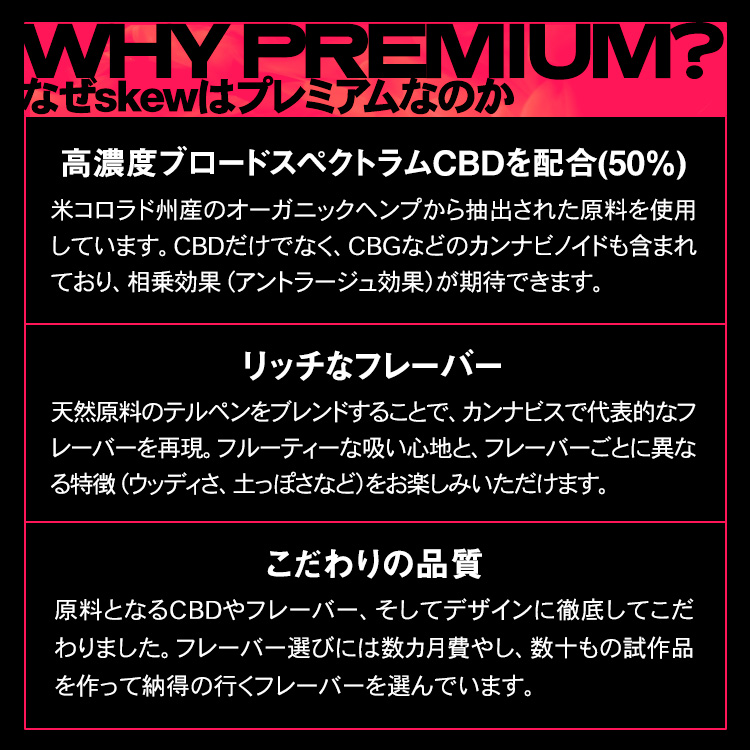 WHY PREMIUM?
なぜskewはプレミアムなのか

高濃度ブロードスペクトラムCBDを配合(50%)

米コロラド州産のオーガニックヘンプから抽出された原料を使用しています。CBDだけでなく、CBGなどのカンナビノイドも含まれており、相乗効果（アントラージュ効果）が期待できます。

リッチなフレーバー

天然原料のテルペンをブレンドすることで、カンナビスで代表的なフレーバーを再現。フルーティーな吸い心地と、フレーバーごとに異なる特徴（ウッディさ、土っぽさなど）をお楽しみいただけます。

こだわりの品質

原料となるCBDやフレーバー、そしてデザインに徹底してこだわりました。フレーバー選びには数カ月費やし、数十もの試作品を作って納得の行くフレーバーを選んでいます。